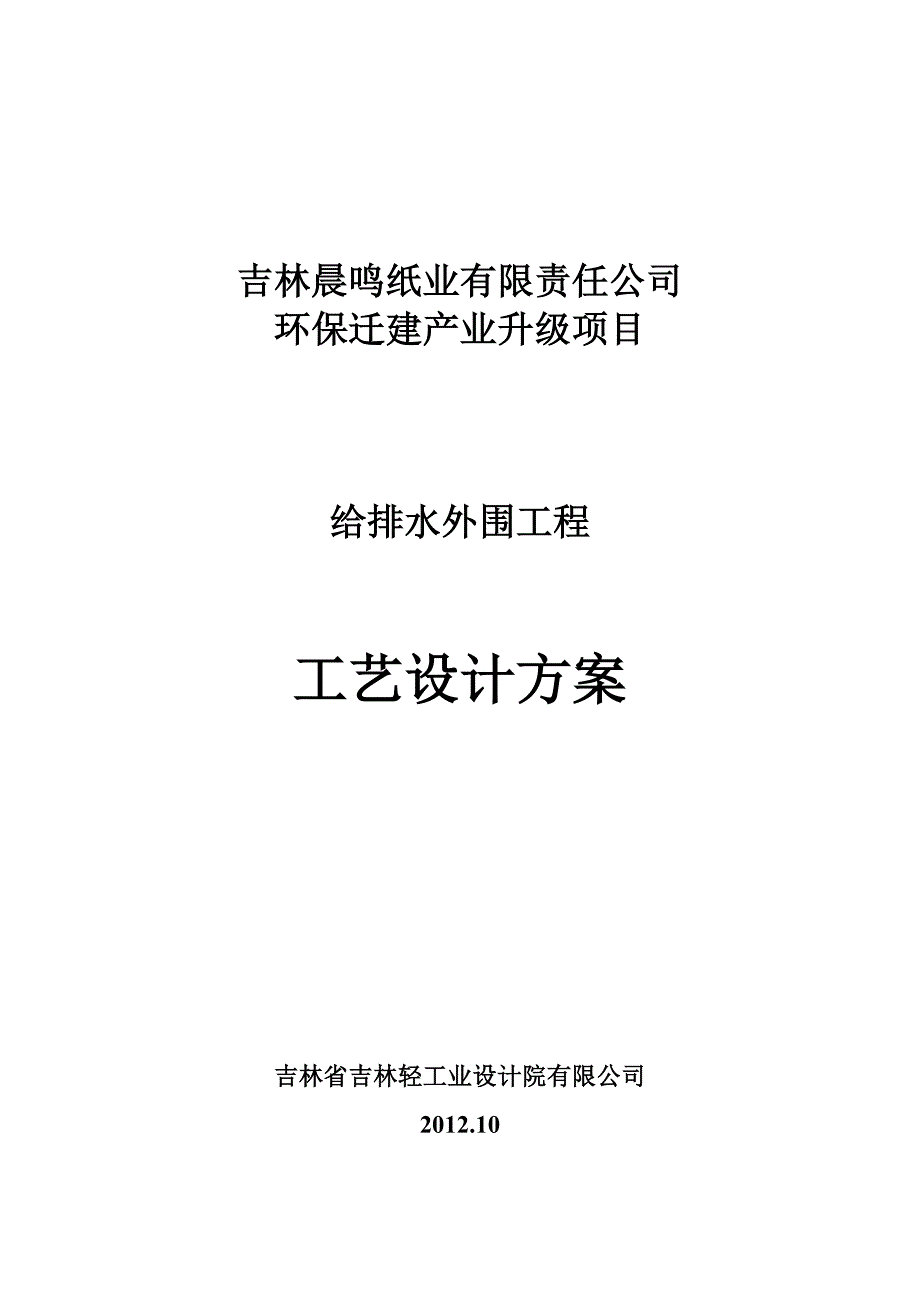 吉林晨鸣纸业有限责任公司
环保迁建产业升级项目

给排水外围工程

工艺设计方案

吉林省吉林轻工业设计院有限公司

2012.10